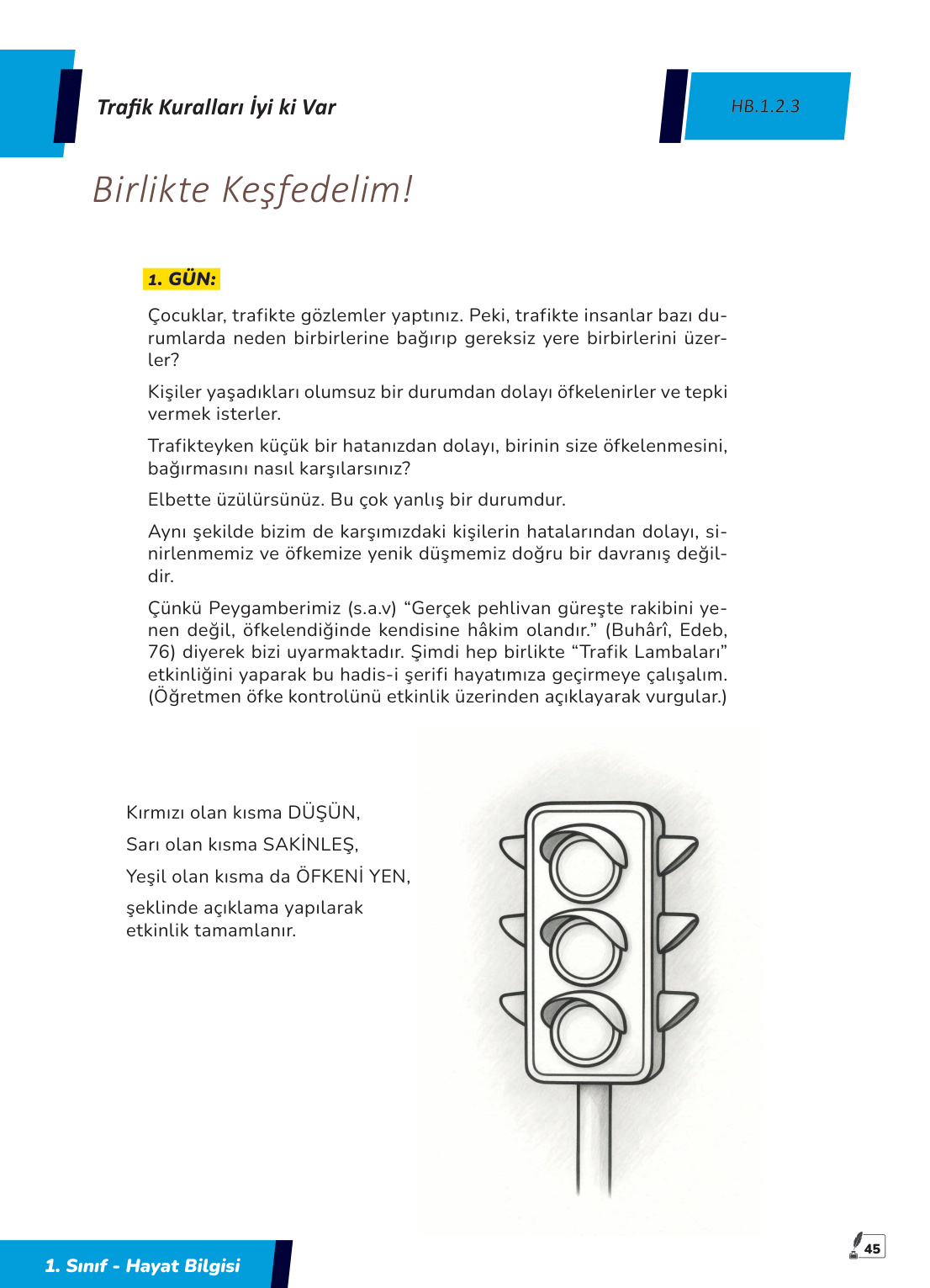 Trafik Kuralları İyi ki Var

HB.1.2.3

Birlikte Keşfedelim!

1. GÜN:

Çocuklar, trafikte gözlemler yaptınız. Peki, trafikte insanlar bazı durumlarda neden birbirlerine bağırıp gereksiz yere birbirlerini üzerler?

Kişiler yaşadıkları olumsuz bir durumdan dolayı öfkelenirler ve tepki vermek isterler.

Trafikteyken küçük bir hatanızdan dolayı, birinin size öfkelenmesini, bağırmasını nasıl karşılarsınız?

Elbette üzülürsünüz. Bu çok yanlış bir durumdur.

Aynı şekilde bizim de karşımızdaki kişilerin hatalarından dolayı, sinirlenmemiz ve öfkemize yenik düşmemiz doğru bir davranış değildir.

Çünkü Peygamberimiz (s.a.v) “Gerçek pehlivan güreşte rakibini yenen değil, öfkelendiğinde kendisine hâkim olandır.” (Buhârî, Edeb, 76) diyerek bizi uyarmaktadır. Şimdi hep birlikte “Trafik Lambaları” etkinliğini yaparak bu hadis-i şerifi hayatımıza geçirmeye çalışalım. (Öğretmen öfke kontrolünü etkinlik üzerinden açıklayarak vurgular.)

Kırmızı olan kısma DÜŞÜN,

Sarı olan kısma SAKİNLEŞ,

Yeşil olan kısma da ÖFKENİ YEN,

şeklinde açıklama yapılarak etkinlik tamamlanır.

1. Sınıf - Hayat Bilgisi

45